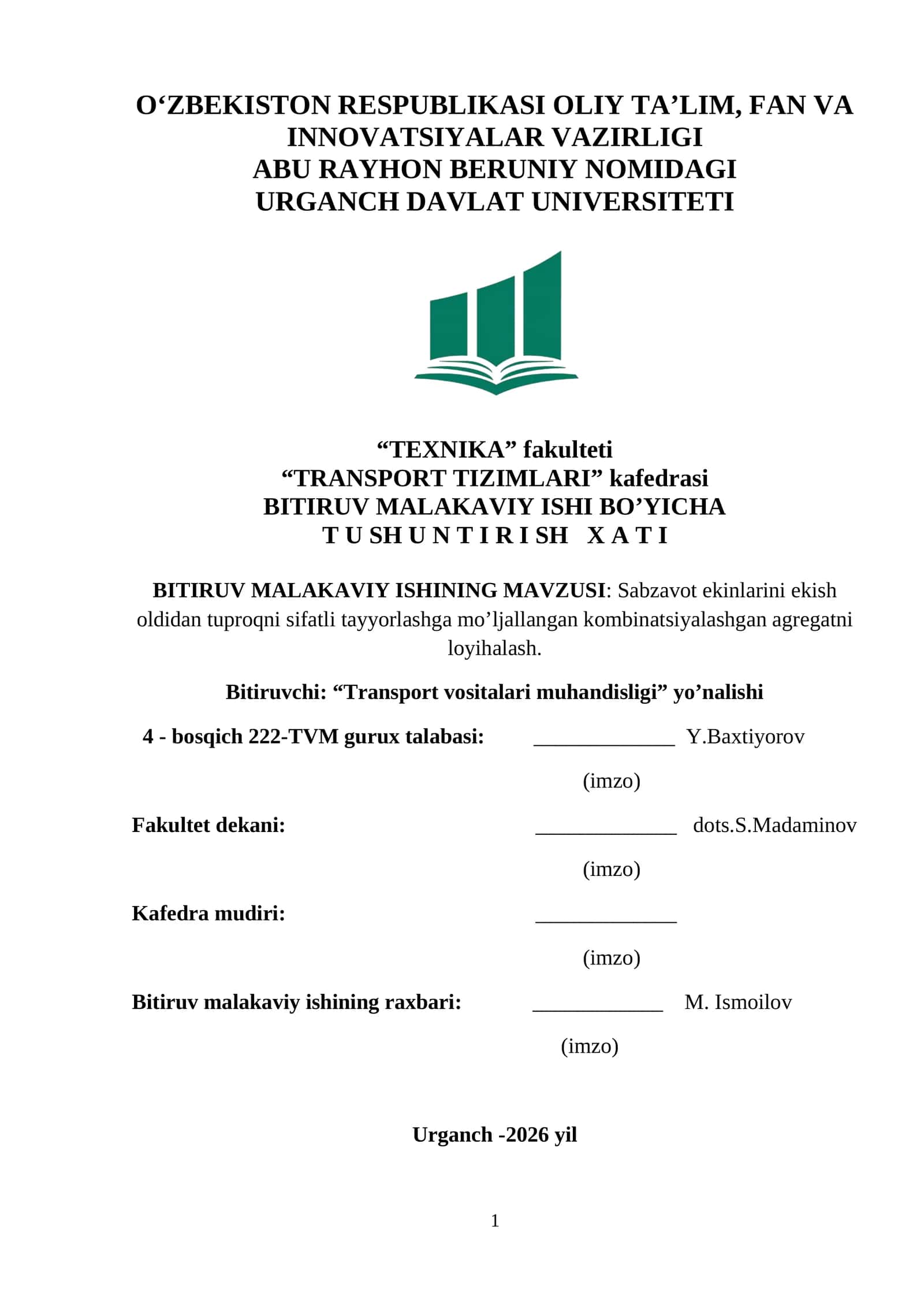 O‘ZBEKISTON RESPUBLIKASI OLIY TA’LIM, FAN VA INNOVATSIYALAR VAZIRLIGI
ABU RAYHON BERUNIY NOMIDAGI
URGANCH DAVLAT UNIVERSITETI

“TEXNIKA” fakulteti
“TRANSPORT TIZIMLARI” kafedrasi
BITIRUV MALAKAVIY ISHI BO’YICHA
T U SH U N T I R I SH X A T I

BITIRUV MALAKAVIY ISHINING MAVZUSI: Sabzavot ekinlarini ekish oldidan tuproqni sifatli tayyorlashga mo’ljallangan kombinatsiyalashgan agregatni loyihalash.

Bitiruvchi: “Transport vositalari muhandisligi” yo’nalishi

4 - bosqich 222-TVM gurux talabasi: _____________ Y.Baxtiyorov

(imzo)

Fakultet dekani: _____________ dots.S.Madaminov

(imzo)

Kafedra mudiri: _____________

(imzo)

Bitiruv malakaviy ishining raxbari: ____________ M. Ismoilov

(imzo)

Urganch -2026 yil

1